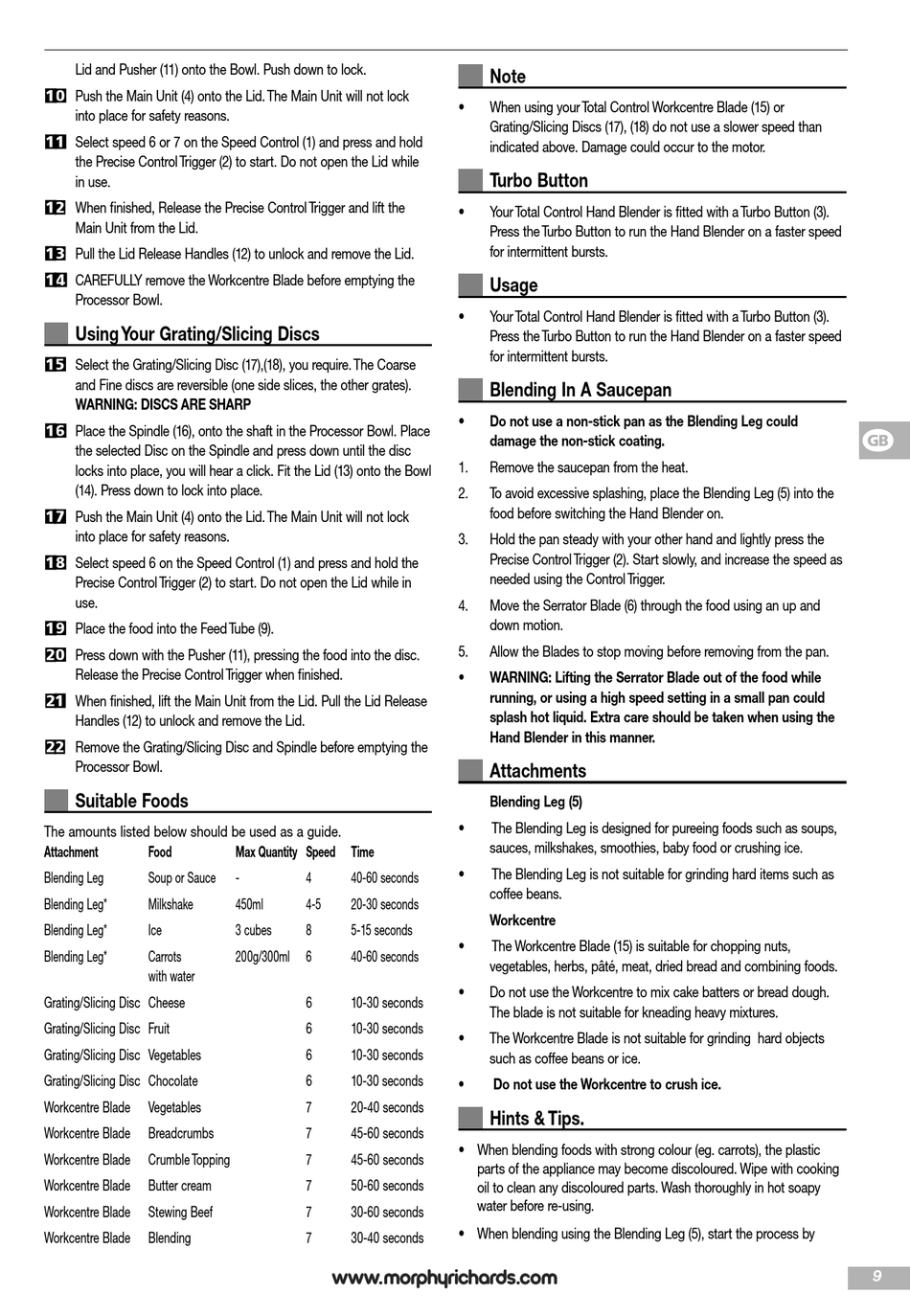 Lid and Pusher (11) onto the Bowl. Push down to lock.

10 Push the Main Unit (4) onto the Lid. The Main Unit will not lock into place for safety reasons.

11 Select speed 6 or 7 on the Speed Control (1) and press and hold the Precise Control Trigger (2) to start. Do not open the Lid while in use.

12 When finished, Release the Precise Control Trigger and lift the Main Unit from the Lid.

13 Pull the Lid Release Handles (12) to unlock and remove the Lid.

14 CAREFULLY remove the Workcentre Blade before emptying the Processor Bowl.

Using Your Grating/Slicing Discs

15 Select the Grating/Slicing Disc (17),(18), you require. The Coarse and Fine discs are reversible (one side slices, the other grates). WARNING: DISCS ARE SHARP

16 Place the Spindle (16), onto the shaft in the Processor Bowl. Place the selected Disc on the Spindle and press down until the disc locks into place, you will hear a click. Fit the Lid (13) onto the Bowl (14). Press down to lock into place.

17 Push the Main Unit (4) onto the Lid. The Main Unit will not lock into place for safety reasons.

18 Select speed 6 on the Speed Control (1) and press and hold the Precise Control Trigger (2) to start. Do not open the Lid while in use.

19 Place the food into the Feed Tube (9).

20 Press down with the Pusher (11), pressing the food into the disc. Release the Precise Control Trigger when finished.

21 When finished, lift the Main Unit from the Lid. Pull the Lid Release Handles (12) to unlock and remove the Lid.

22 Remove the Grating/Slicing Disc and Spindle before emptying the Processor Bowl.

Suitable Foods

The amounts listed below should be used as a guide.

| Attachment | Food | Max Quantity | Speed | Time |
|---|---|---|---|---|
| Blending Leg | Soup or Sauce | - | 4 | 40-60 seconds |
| Blending Leg* | Milkshake | 450ml | 4-5 | 20-30 seconds |
| Blending Leg* | Ice | 3 cubes | 8 | 5-15 seconds |
| Blending Leg* | Carrots with water | 200g/300ml | 6 | 40-60 seconds |
| Grating/Slicing Disc | Cheese | | 6 | 10-30 seconds |
| Grating/Slicing Disc | Fruit | | 6 | 10-30 seconds |
| Grating/Slicing Disc | Vegetables | | 6 | 10-30 seconds |
| Grating/Slicing Disc | Chocolate | | 6 | 10-30 seconds |
| Workcentre Blade | Vegetables | | 7 | 20-40 seconds |
| Workcentre Blade | Breadcrumbs | | 7 | 45-60 seconds |
| Workcentre Blade | Crumble Topping | | 7 | 45-60 seconds |
| Workcentre Blade | Butter cream | | 7 | 50-60 seconds |
| Workcentre Blade | Stewing Beef | | 7 | 30-60 seconds |
| Workcentre Blade | Blending | | 7 | 30-40 seconds |

Note

• When using your Total Control Workcentre Blade (15) or Grating/Slicing Discs (17), (18) do not use a slower speed than indicated above. Damage could occur to the motor.

Turbo Button

• Your Total Control Hand Blender is fitted with a Turbo Button (3). Press the Turbo Button to run the Hand Blender on a faster speed for intermittent bursts.

Usage

• Your Total Control Hand Blender is fitted with a Turbo Button (3). Press the Turbo Button to run the Hand Blender on a faster speed for intermittent bursts.

Blending In A Saucepan

• Do not use a non-stick pan as the Blending Leg could damage the non-stick coating.

1. Remove the saucepan from the heat.

2. To avoid excessive splashing, place the Blending Leg (5) into the food before switching the Hand Blender on.

3. Hold the pan steady with your other hand and lightly press the Precise Control Trigger (2). Start slowly, and increase the speed as needed using the Control Trigger.

4. Move the Serrator Blade (6) through the food using an up and down motion.

5. Allow the Blades to stop moving before removing from the pan.

• WARNING: Lifting the Serrator Blade out of the food while running, or using a high speed setting in a small pan could splash hot liquid. Extra care should be taken when using the Hand Blender in this manner.

Attachments

Blending Leg (5)

• The Blending Leg is designed for pureeing foods such as soups, sauces, milkshakes, smoothies, baby food or crushing ice.

• The Blending Leg is not suitable for grinding hard items such as coffee beans.

Workcentre

• The Workcentre Blade (15) is suitable for chopping nuts, vegetables, herbs, pâté, meat, dried bread and combining foods.

• Do not use the Workcentre to mix cake batters or bread dough. The blade is not suitable for kneading heavy mixtures.

• The Workcentre Blade is not suitable for grinding hard objects such as coffee beans or ice.

• Do not use the Workcentre to crush ice.

Hints & Tips.

• When blending foods with strong colour (eg. carrots), the plastic parts of the appliance may become discoloured. Wipe with cooking oil to clean any discoloured parts. Wash thoroughly in hot soapy water before re-using.

• When blending using the Blending Leg (5), start the process by

GB

www.morphyrichards.com

9